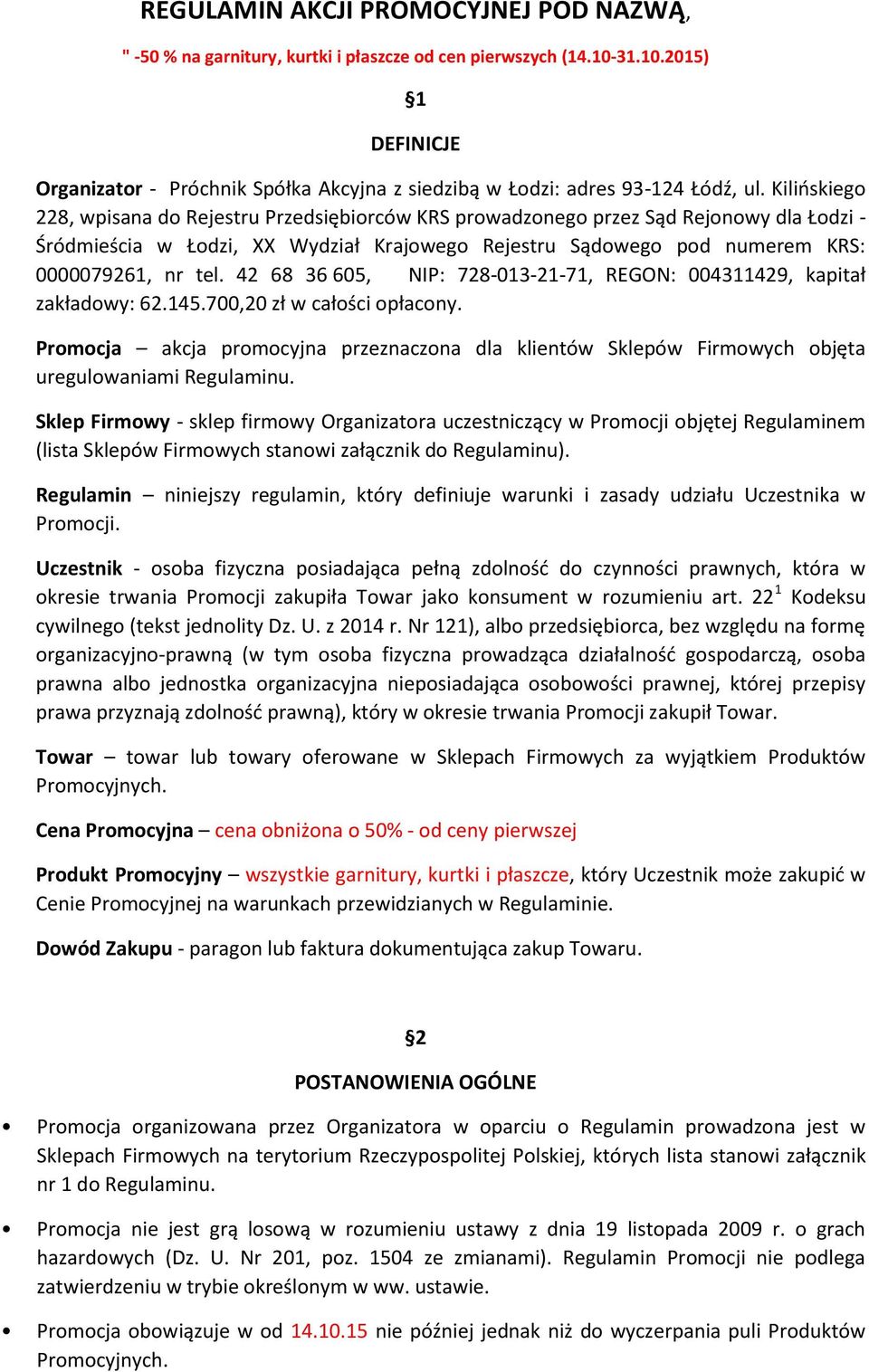 REGULAMIN AKCJI PROMOCYJNEJ POD NAZWĄ,

" -50 % na garnitury, kurtki i płaszcze od cen pierwszych (14.10-31.10.2015)

§1

DEFINICJE

Organizator - Próchnik Spółka Akcyjna z siedzibą w Łodzi: adres 93-124 Łódź, ul. Kilińskiego 228, wpisana do Rejestru Przedsiębiorców KRS prowadzonego przez Sąd Rejonowy dla Łodzi - Śródmieścia w Łodzi, XX Wydział Krajowego Rejestru Sądowego pod numerem KRS: 0000079261, nr tel. 42 68 36 605, NIP: 728-013-21-71, REGON: 004311429, kapitał zakładowy: 62.145.700,20 zł w całości opłacony.

Promocja – akcja promocyjna przeznaczona dla klientów Sklepów Firmowych objęta uregulowaniami Regulaminu.

Sklep Firmowy - sklep firmowy Organizatora uczestniczący w Promocji objętej Regulaminem (lista Sklepów Firmowych stanowi załącznik do Regulaminu).

Regulamin – niniejszy regulamin, który definiuje warunki i zasady udziału Uczestnika w Promocji.

Uczestnik - osoba fizyczna posiadająca pełną zdolność do czynności prawnych, która w okresie trwania Promocji zakupiła Towar jako konsument w rozumieniu art. $22^1$ Kodeksu cywilnego (tekst jednolity Dz. U. z 2014 r. Nr 121), albo przedsiębiorca, bez względu na formę organizacyjno-prawną (w tym osoba fizyczna prowadząca działalność gospodarczą, osoba prawna albo jednostka organizacyjna nieposiadająca osobowości prawnej, której przepisy prawa przyznają zdolność prawną), który w okresie trwania Promocji zakupił Towar.

Towar – towar lub towary oferowane w Sklepach Firmowych za wyjątkiem Produktów Promocyjnych.

Cena Promocyjna – cena obniżona o 50% - od ceny pierwszej

Produkt Promocyjny – wszystkie garnitury, kurtki i płaszcze, który Uczestnik może zakupić w Cenie Promocyjnej na warunkach przewidzianych w Regulaminie.

Dowód Zakupu - paragon lub faktura dokumentująca zakup Towaru.

§2

POSTANOWIENIA OGÓLNE

• Promocja organizowana przez Organizatora w oparciu o Regulamin prowadzona jest w Sklepach Firmowych na terytorium Rzeczypospolitej Polskiej, których lista stanowi załącznik nr 1 do Regulaminu.

• Promocja nie jest grą losową w rozumieniu ustawy z dnia 19 listopada 2009 r. o grach hazardowych (Dz. U. Nr 201, poz. 1504 ze zmianami). Regulamin Promocji nie podlega zatwierdzeniu w trybie określonym w ww. ustawie.

• Promocja obowiązuje w od 14.10.15 nie później jednak niż do wyczerpania puli Produktów Promocyjnych.